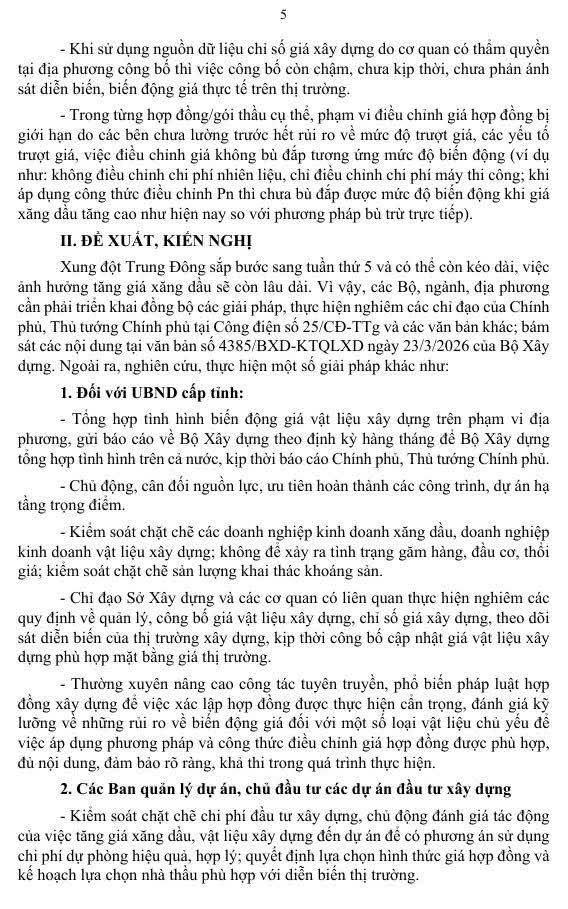 5

- Khi sử dụng nguồn dữ liệu chỉ số giá xây dựng do cơ quan có thẩm quyền tại địa phương công bố thì việc công bố còn chậm, chưa kịp thời, chưa phản ánh sát diễn biến, biến động giá thực tế trên thị trường.

- Trong từng hợp đồng/gói thầu cụ thể, phạm vi điều chỉnh giá hợp đồng bị giới hạn do các bên chưa lường trước hết rủi ro về mức độ trượt giá, các yếu tố trượt giá, việc điều chỉnh giá không bù đắp tương ứng mức độ biến động (ví dụ như: không điều chỉnh chi phí nhiên liệu, chỉ điều chỉnh chi phí máy thi công; khi áp dụng công thức điều chỉnh Pn thì chưa bù đắp được mức độ biến động khi giá xăng dầu tăng cao như hiện nay so với phương pháp bù trừ trực tiếp).

II. ĐỀ XUẤT, KIẾN NGHỊ

Xung đột Trung Đông sắp bước sang tuần thứ 5 và có thể còn kéo dài, việc ảnh hưởng tăng giá xăng dầu sẽ còn lâu dài. Vì vậy, các Bộ, ngành, địa phương cần phải triển khai đồng bộ các giải pháp, thực hiện nghiêm các chỉ đạo của Chính phủ, Thủ tướng Chính phủ tại Công điện số 25/CĐ-TTg và các văn bản khác; bám sát các nội dung tại văn bản số 4385/BXD-KTQLXD ngày 23/3/2026 của Bộ Xây dựng. Ngoài ra, nghiên cứu, thực hiện một số giải pháp khác như:

1. Đối với UBND cấp tỉnh:

- Tổng hợp tình hình biến động giá vật liệu xây dựng trên phạm vi địa phương, gửi báo cáo về Bộ Xây dựng theo định kỳ hàng tháng để Bộ Xây dựng tổng hợp tình hình trên cả nước, kịp thời báo cáo Chính phủ, Thủ tướng Chính phủ.

- Chủ động, cân đối nguồn lực, ưu tiên hoàn thành các công trình, dự án hạ tầng trọng điểm.

- Kiểm soát chặt chẽ các doanh nghiệp kinh doanh xăng dầu, doanh nghiệp kinh doanh vật liệu xây dựng; không để xảy ra tình trạng găm hàng, đầu cơ, thổi giá; kiểm soát chặt chẽ sản lượng khai thác khoáng sản.

- Chỉ đạo Sở Xây dựng và các cơ quan có liên quan thực hiện nghiêm các quy định về quản lý, công bố giá vật liệu xây dựng, chỉ số giá xây dựng, theo dõi sát diễn biến của thị trường xây dựng, kịp thời công bố cập nhật giá vật liệu xây dựng phù hợp mặt bằng giá thị trường.

- Thường xuyên nâng cao công tác tuyên truyền, phổ biến pháp luật hợp đồng xây dựng để việc xác lập hợp đồng được thực hiện cẩn trọng, đánh giá kỹ lưỡng về những rủi ro về biến động giá đối với một số loại vật liệu chủ yếu để việc áp dụng phương pháp và công thức điều chỉnh giá hợp đồng được phù hợp, đủ nội dung, đảm bảo rõ ràng, khả thi trong quá trình thực hiện.

2. Các Ban quản lý dự án, chủ đầu tư các dự án đầu tư xây dựng

- Kiểm soát chặt chẽ chi phí đầu tư xây dựng, chủ động đánh giá tác động của việc tăng giá xăng dầu, vật liệu xây dựng đến dự án để có phương án sử dụng chi phí dự phòng hiệu quả, hợp lý; quyết định lựa chọn hình thức giá hợp đồng và kế hoạch lựa chọn nhà thầu phù hợp với diễn biến thị trường.